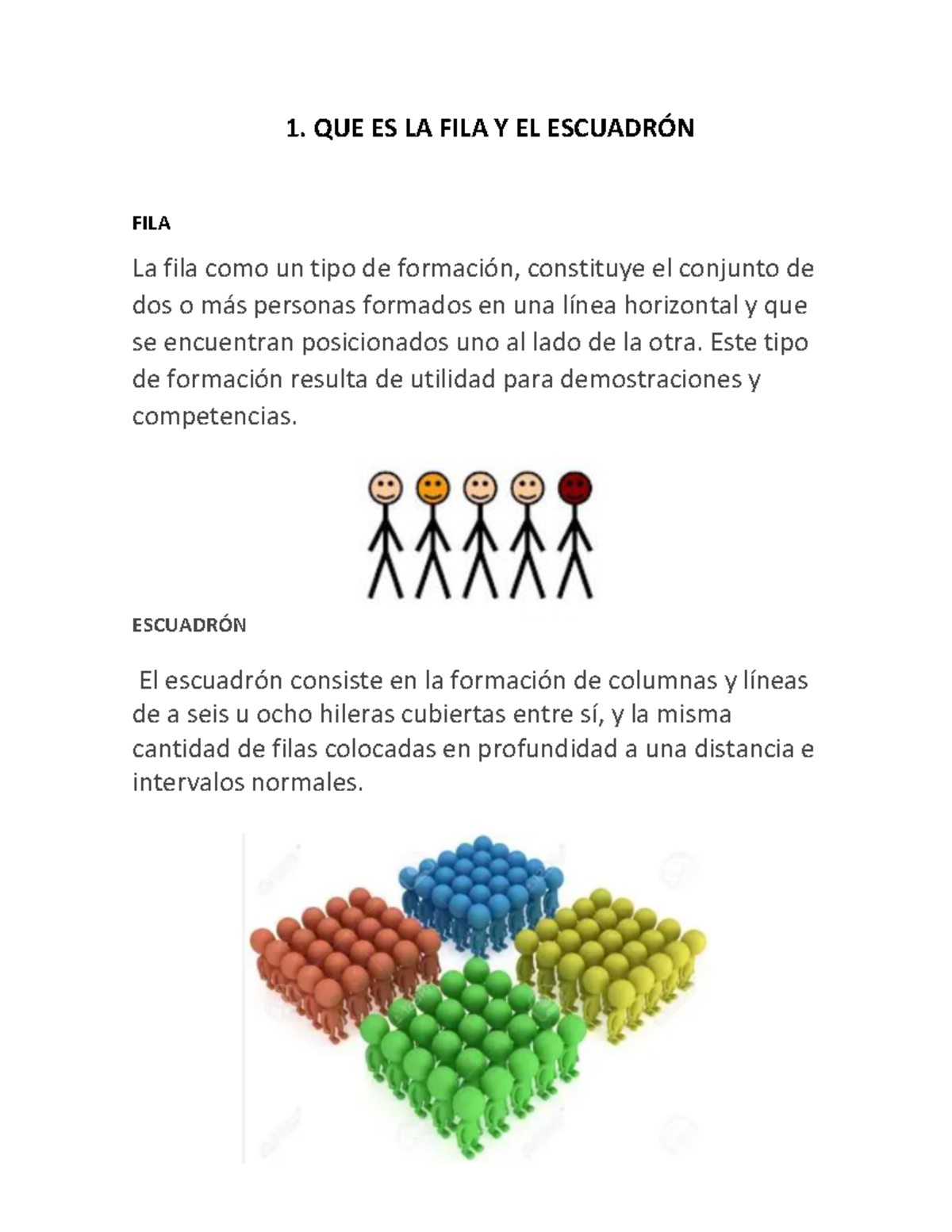 1. QUE ES LA FILA Y EL ESCUADRÓN

FILA

La fila como un tipo de formación, constituye el conjunto de dos o más personas formados en una línea horizontal y que se encuentran posicionados uno al lado de la otra. Este tipo de formación resulta de utilidad para demostraciones y competencias.

ESCUADRÓN

El escuadrón consiste en la formación de columnas y líneas de a seis u ocho hileras cubiertas entre sí, y la misma cantidad de filas colocadas en profundidad a una distancia e intervalos normales.